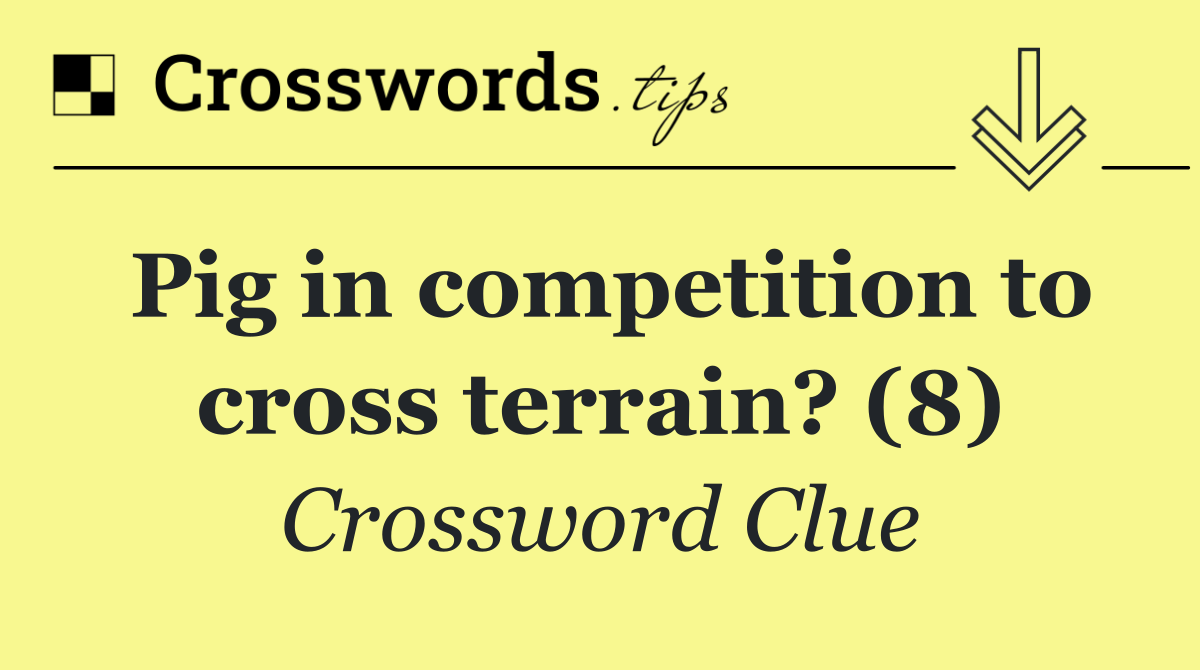 Crosswords.tips

Pig in competition to cross terrain? (8)

Crossword Clue